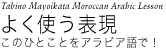 Tabino Mayoikata Moroccan Arabic Lesson

よく使う表現

このひとことをアラビア語で！